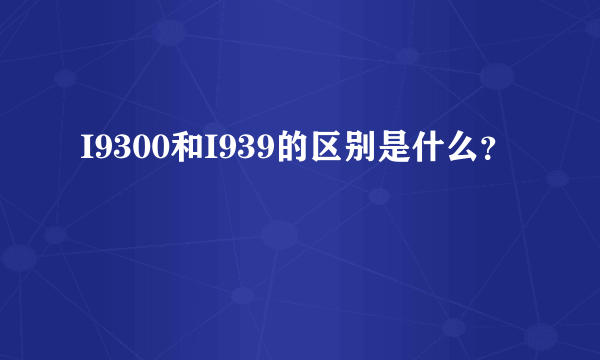 I9300和I939的区别是什么?